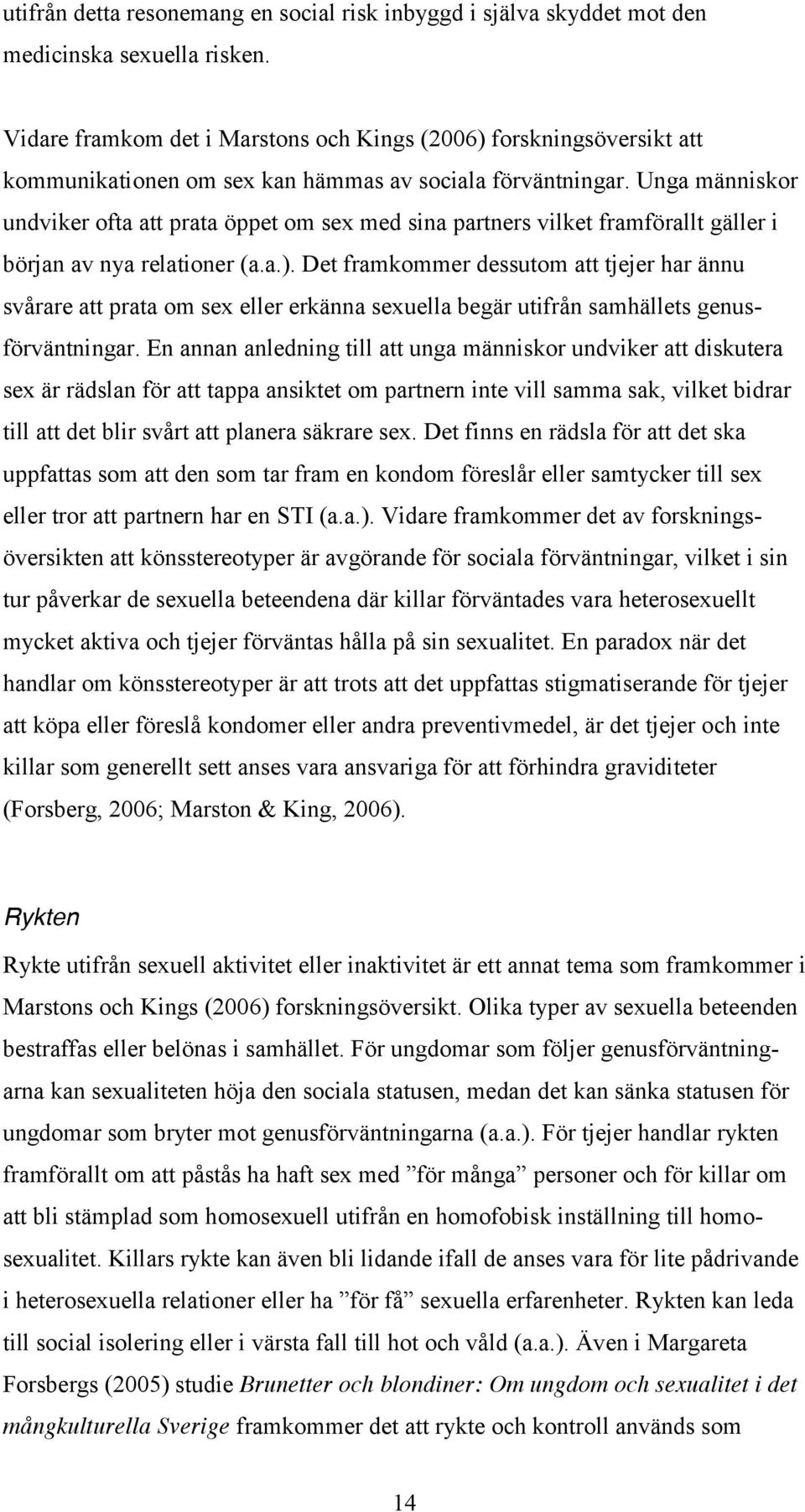 utifrån detta resonemang en social risk inbyggd i själva skyddet mot den medicinska sexuella risken.

Vidare framkom det i Marstons och Kings (2006) forskningsöversikt att kommunikationen om sex kan hämmas av sociala förväntningar. Unga människor undviker ofta att prata öppet om sex med sina partners vilket framförallt gäller i början av nya relationer (a.a.). Det framkommer dessutom att tjejer har ännu svårare att prata om sex eller erkänna sexuella begär utifrån samhällets genusförväntningar. En annan anledning till att unga människor undviker att diskutera sex är rädslan för att tappa ansiktet om partnern inte vill samma sak, vilket bidrar till att det blir svårt att planera säkrare sex. Det finns en rädsla för att det ska uppfattas som att den som tar fram en kondom föreslår eller samtycker till sex eller tror att partnern har en STI (a.a.). Vidare framkommer det av forskningsöversikten att könsstereotyper är avgörande för sociala förväntningar, vilket i sin tur påverkar de sexuella beteendena där killar förväntades vara heterosexuellt mycket aktiva och tjejer förväntas hålla på sin sexualitet. En paradox när det handlar om könsstereotyper är att trots att det uppfattas stigmatiserande för tjejer att köpa eller föreslå kondomer eller andra preventivmedel, är det tjejer och inte killar som generellt sett anses vara ansvariga för att förhindra graviditeter (Forsberg, 2006; Marston & King, 2006).

Rykten

Rykte utifrån sexuell aktivitet eller inaktivitet är ett annat tema som framkommer i Marstons och Kings (2006) forskningsöversikt. Olika typer av sexuella beteenden bestraffas eller belönas i samhället. För ungdomar som följer genusförväntningarna kan sexualiteten höja den sociala statusen, medan det kan sänka statusen för ungdomar som bryter mot genusförväntningarna (a.a.). För tjejer handlar rykten framförallt om att påstås ha haft sex med ”för många” personer och för killar om att bli stämplad som homosexuell utifrån en homofobisk inställning till homosexualitet. Killars rykte kan även bli lidande ifall de anses vara för lite pådrivande i heterosexuella relationer eller ha ”för få” sexuella erfarenheter. Rykten kan leda till social isolering eller i värsta fall till hot och våld (a.a.). Även i Margareta Forsbergs (2005) studie Brunetter och blondiner: Om ungdom och sexualitet i det mångkulturella Sverige framkommer det att rykte och kontroll används som

14